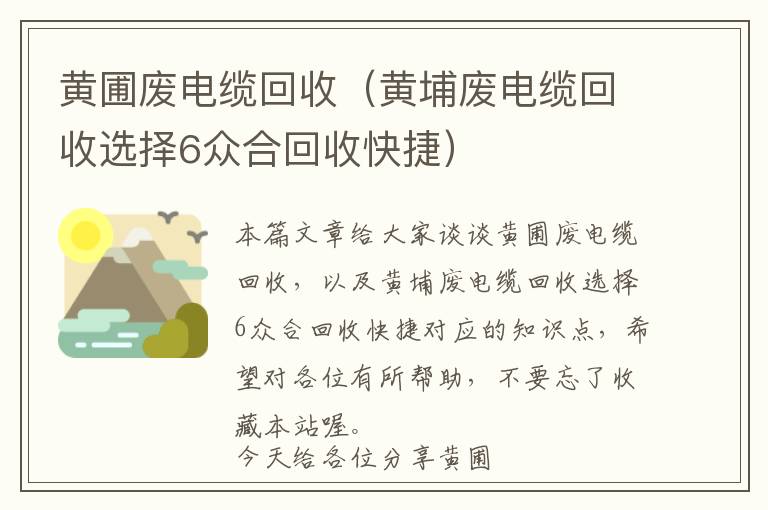 黄圃废电缆回收（黄埔废电缆回收选择6众合回收快捷）

本篇文章给大家谈谈黄圃废电缆回收，以及黄埔废电缆回收选择6众合回收快捷对应的知识点，希望对各位有所帮助，不要忘了收藏本站喔。

今天给各位分享黄圃